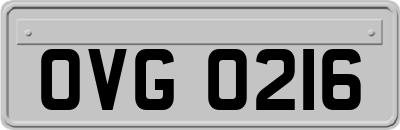 OVG 0216